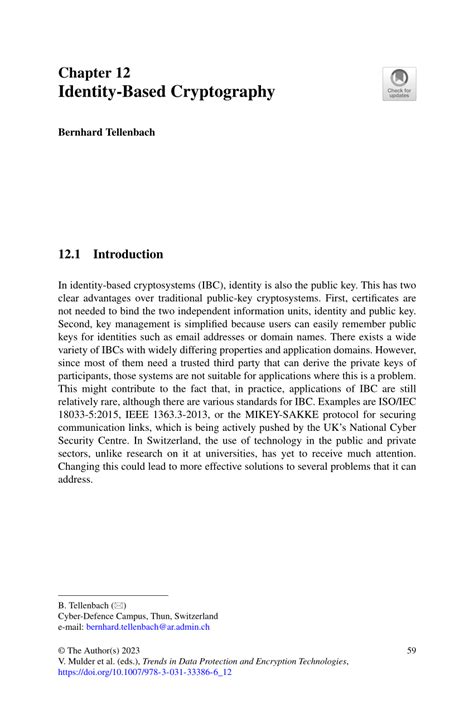 Chapter 12
Identity-Based Cryptography

Check for updates

Bernhard Tellenbach

12.1 Introduction

In identity-based cryptosystems (IBC), identity is also the public key. This has two clear advantages over traditional public-key cryptosystems. First, certificates are not needed to bind the two independent information units, identity and public key. Second, key management is simplified because users can easily remember public keys for identities such as email addresses or domain names. There exists a wide variety of IBCs with widely differing properties and application domains. However, since most of them need a trusted third party that can derive the private keys of participants, those systems are not suitable for applications where this is a problem. This might contribute to the fact that, in practice, applications of IBC are still relatively rare, although there are various standards for IBC. Examples are ISO/IEC 18033-5:2015, IEEE 1363.3-2013, or the MIKEY-SAKKE protocol for securing communication links, which is being actively pushed by the UK's National Cyber Security Centre. In Switzerland, the use of technology in the public and private sectors, unlike research on it at universities, has yet to receive much attention. Changing this could lead to more effective solutions to several problems that it can address.

B. Tellenbach (✉)
Cyber-Defence Campus, Thun, Switzerland
e-mail: bernhard.tellenbach@ar.admin.ch

© The Author(s) 2023
V. Mulder et al. (eds.), Trends in Data Protection and Encryption Technologies, https://doi.org/10.1007/978-3-031-33386-6_12

59